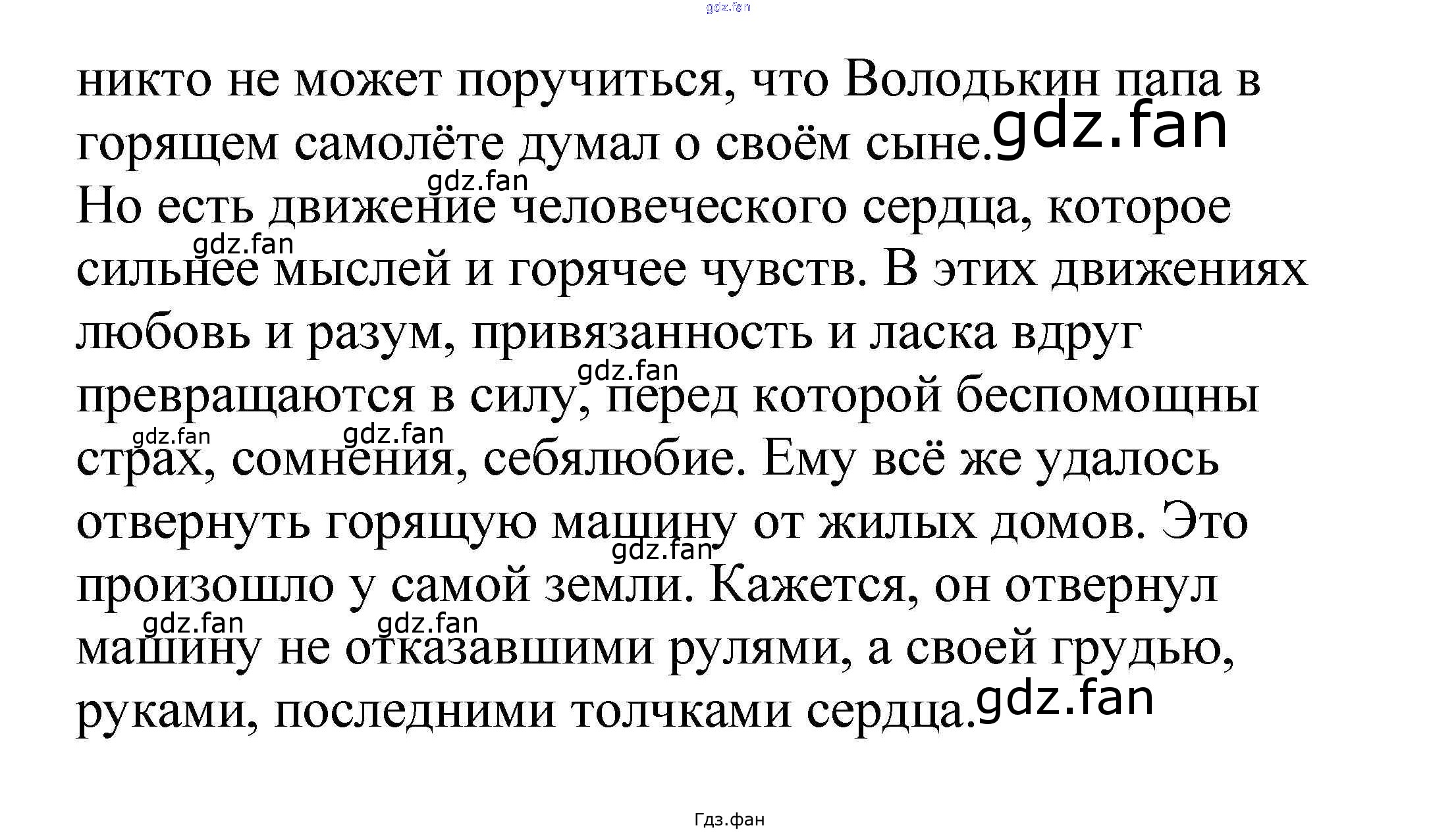 никто не может поручиться, что Володькин папа в горящем самолёте думал о своём сыне.

Но есть движение человеческого сердца, которое сильнее мыслей и горячее чувств. В этих движениях любовь и разум, привязанность и ласка вдруг превращаются в силу, перед которой беспомощны страх, сомнения, себялюбие. Ему всё же удалось отвернуть горящую машину от жилых домов. Это произошло у самой земли. Кажется, он отвернул машину не отказавшими рулями, а своей грудью, руками, последними толчками сердца.

Гдз.фан

gdz.fan